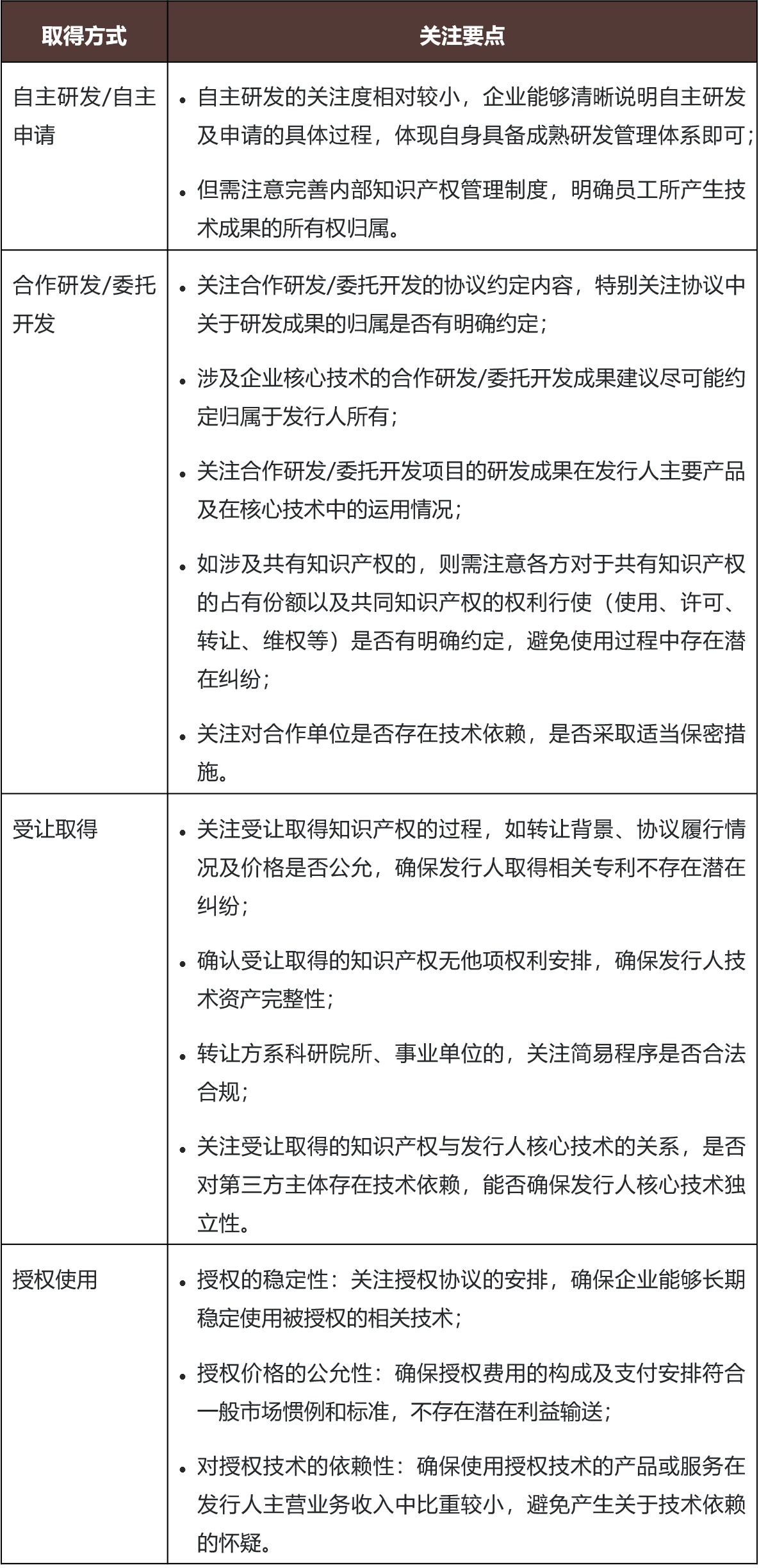 | 取得方式 | 关注要点 |
|---|---|
| 自主研发/自主申请 | • 自主研发的关注度相对较小，企业能够清晰说明自主研发及申请的具体过程，体现自身具备成熟研发管理体系即可；<br>• 但需注意完善内部知识产权管理制度，明确员工所产生技术成果的所有权归属。 |
| 合作研发/委托开发 | • 关注合作研发/委托开发的协议约定内容，特别关注协议中关于研发成果的归属是否有明确约定；<br>• 涉及企业核心技术的合作研发/委托开发成果建议尽可能约定归属于发行人所有；<br>• 关注合作研发/委托开发项目的研发成果在发行人主要产品及在核心技术中的运用情况；<br>• 如涉及共有知识产权的，则需注意各方对于共有知识产权的占有份额以及共同知识产权的权利行使（使用、许可、转让、维权等）是否有明确约定，避免使用过程中存在潜在纠纷；<br>• 关注对合作单位是否存在技术依赖，是否采取适当保密措施。 |
| 受让取得 | • 关注受让取得知识产权的过程，如转让背景、协议履行情况及价格是否公允，确保发行人取得相关专利不存在潜在纠纷；<br>• 确认受让取得的知识产权无他项权利安排，确保发行人技术资产完整性；<br>• 转让方系科研院所、事业单位的，关注简易程序是否合法合规；<br>• 关注受让取得的知识产权与发行人核心技术的关系，是否对第三方主体存在技术依赖，能否确保发行人核心技术独立性。 |
| 授权使用 | • 授权的稳定性：关注授权协议的安排，确保企业能够长期稳定使用被授权的相关技术；<br>• 授权价格的公允性：确保授权费用的构成及支付安排符合一般市场惯例和标准，不存在潜在利益输送；<br>• 对授权技术的依赖性：确保使用授权技术的产品或服务在发行人主营业务收入中比重较小，避免产生关于技术依赖的怀疑。 |